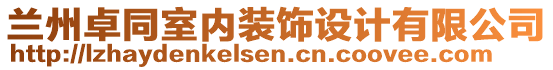 兰州卓同室内装饰设计有限公司
http://lzhaydenkelsen.cn.coovee.com